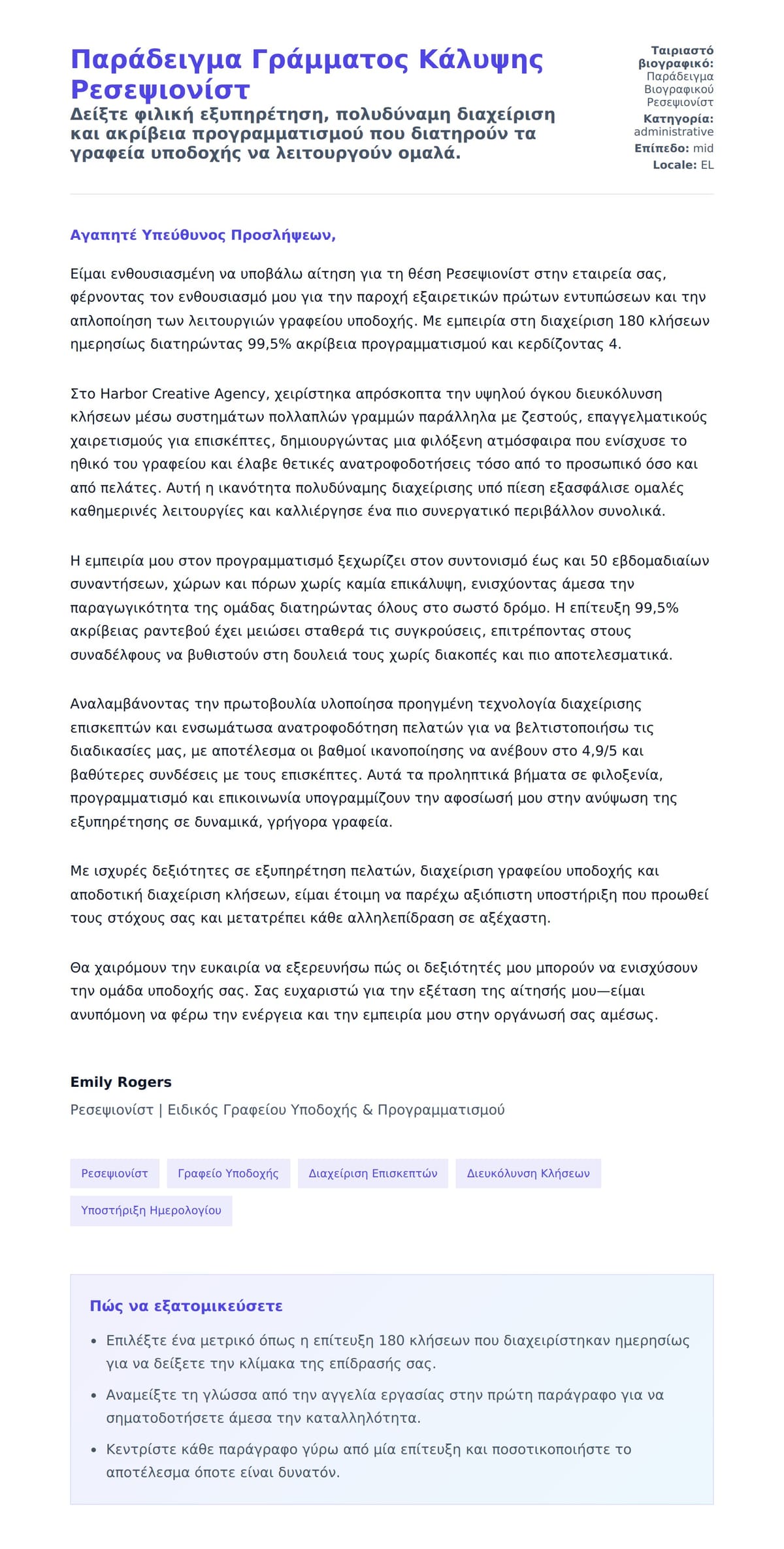 Παράδειγμα Γράμματος Κάλυψης Ρεσεψιονίστ

Δείξτε φιλική εξυπηρέτηση, πολυδύναμη διαχείριση και ακρίβεια προγραμματισμού που διατηρούν τα γραφεία υποδοχής να λειτουργούν ομαλά.

Ταιριαστό βιογραφικό: Παράδειγμα Βιογραφικού Ρεσεψιονίστ
Κατηγορία: administrative
Επίπεδο: mid
Locale: EL

Αγαπητέ Υπεύθυνος Προσλήψεων,

Είμαι ενθουσιασμένη να υποβάλω αίτηση για τη θέση Ρεσεψιονίστ στην εταιρεία σας, φέρνοντας τον ενθουσιασμό μου για την παροχή εξαιρετικών πρώτων εντυπώσεων και την απλοποίηση των λειτουργιών γραφείου υποδοχής. Με εμπειρία στη διαχείριση 180 κλήσεων ημερησίως διατηρώντας 99,5% ακρίβεια προγραμματισμού και κερδίζοντας 4.

Στο Harbor Creative Agency, χειρίστηκα απρόσκοπτα την υψηλού όγκου διευκόλυνση κλήσεων μέσω συστημάτων πολλαπλών γραμμών παράλληλα με ζεστούς, επαγγελματικούς χαιρετισμούς για επισκέπτες, δημιουργώντας μια φιλόξενη ατμόσφαιρα που ενίσχυσε το ηθικό του γραφείου και έλαβε θετικές ανατροφοδοτήσεις τόσο από το προσωπικό όσο και από πελάτες. Αυτή η ικανότητα πολυδύναμης διαχείρισης υπό πίεση εξασφάλισε ομαλές καθημερινές λειτουργίες και καλλιέργησε ένα πιο συνεργατικό περιβάλλον συνολικά.

Η εμπειρία μου στον προγραμματισμό ξεχωρίζει στον συντονισμό έως και 50 εβδομαδιαίων συναντήσεων, χώρων και πόρων χωρίς καμία επικάλυψη, ενισχύοντας άμεσα την παραγωγικότητα της ομάδας διατηρώντας όλους στο σωστό δρόμο. Η επίτευξη 99,5% ακρίβειας ραντεβού έχει μειώσει σταθερά τις συγκρούσεις, επιτρέποντας στους συναδέλφους να βυθιστούν στη δουλειά τους χωρίς διακοπές και πιο αποτελεσματικά.

Αναλαμβάνοντας την πρωτοβουλία υλοποίησα προηγμένη τεχνολογία διαχείρισης επισκεπτών και ενσωμάτωσα ανατροφοδότηση πελατών για να βελτιστοποιήσω τις διαδικασίες μας, με αποτέλεσμα οι βαθμοί ικανοποίησης να ανέβουν στο 4,9/5 και βαθύτερες συνδέσεις με τους επισκέπτες. Αυτά τα προληπτικά βήματα σε φιλοξενία, προγραμματισμό και επικοινωνία υπογραμμίζουν την αφοσίωσή μου στην ανύψωση της εξυπηρέτησης σε δυναμικά, γρήγορα γραφεία.

Με ισχυρές δεξιότητες σε εξυπηρέτηση πελατών, διαχείριση γραφείου υποδοχής και αποδοτική διαχείριση κλήσεων, είμαι έτοιμη να παρέχω αξιόπιστη υποστήριξη που προωθεί τους στόχους σας και μετατρέπει κάθε αλληλεπίδραση σε αξέχαστη.

Θα χαιρόμουν την ευκαιρία να εξερευνήσω πώς οι δεξιότητές μου μπορούν να ενισχύσουν την ομάδα υποδοχής σας. Σας ευχαριστώ για την εξέταση της αίτησής μου—είμαι ανυπόμονη να φέρω την ενέργεια και την εμπειρία μου στην οργάνωσή σας αμέσως.

Emily Rogers
Ρεσεψιονίστ | Ειδικός Γραφείου Υποδοχής & Προγραμματισμού

Ρεσεψιονίστ
Γραφείο Υποδοχής
Διαχείριση Επισκεπτών
Διευκόλυνση Κλήσεων
Υποστήριξη Ημερολογίου

Πώς να εξατομικεύσετε

• Επιλέξτε ένα μετρικό όπως η επίτευξη 180 κλήσεων που διαχειρίστηκαν ημερησίως για να δείξετε την κλίμακα της επίδρασής σας.
• Αναμείξτε τη γλώσσα από την αγγελία εργασίας στην πρώτη παράγραφο για να σηματοδοτήσετε άμεσα την καταλληλότητα.
• Κεντρίστε κάθε παράγραφο γύρω από μία επίτευξη και ποσοτικοποιήστε το αποτέλεσμα όποτε είναι δυνατόν.